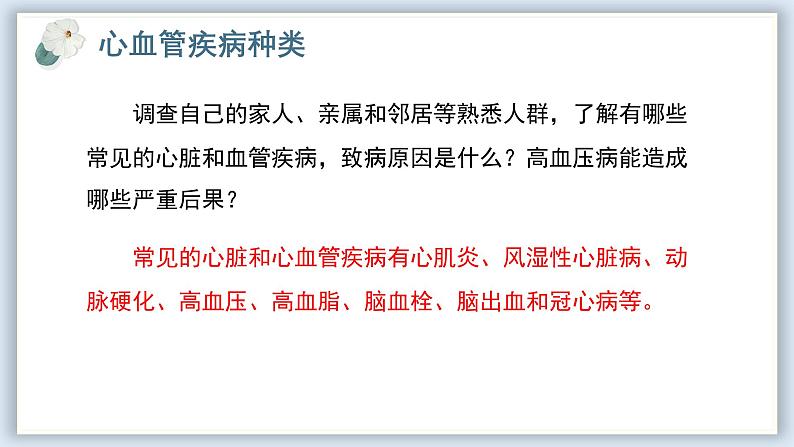 心血管疾病种类

调查自己的家人、亲属和邻居等熟悉人群，了解有哪些常见的心脏和血管疾病，致病原因是什么？高血压病能造成哪些严重后果？

常见的心脏和心血管疾病有心肌炎、风湿性心脏病、动脉硬化、高血压、高血脂、脑血栓、脑出血和冠心病等。